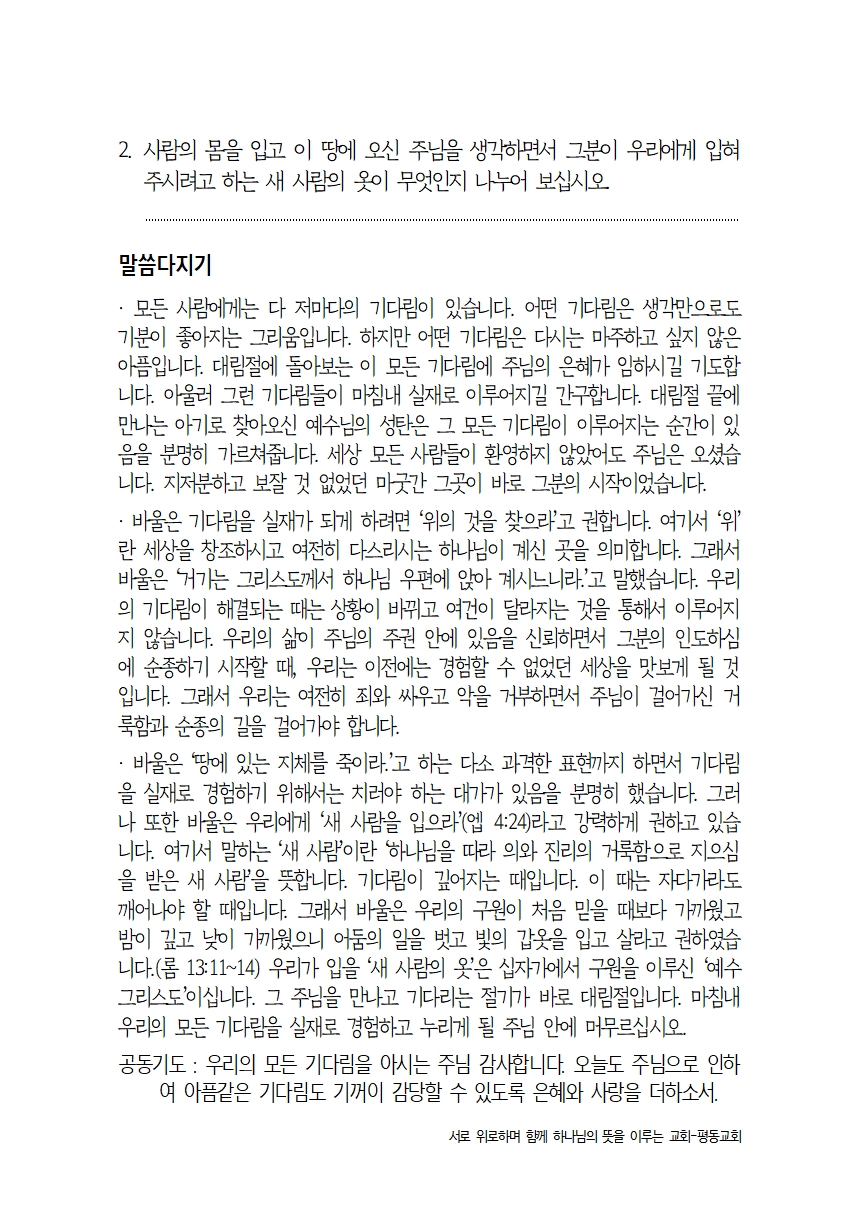 2. 사람의 몸을 입고 이 땅에 오신 주님을 생각하면서 그분이 우리에게 입혀 주시려고 하는 새 사람의 옷이 무엇인지 나누어 보십시오.

말씀다지기

· 모든 사람에게는 다 저마다의 기다림이 있습니다. 어떤 기다림은 생각만으로도 기분이 좋아지는 그리움입니다. 하지만 어떤 기다림은 다시는 마주하고 싶지 않은 아픔입니다. 대림절에 돌아보는 이 모든 기다림에 주님의 은혜가 임하시길 기도합니다. 아울러 그런 기다림들이 마침내 실재로 이루어지길 간구합니다. 대림절 끝에 만나는 아기로 찾아오신 예수님의 성탄은 그 모든 기다림이 이루어지는 순간이 있음을 분명히 가르쳐줍니다. 세상 모든 사람들이 환영하지 않았어도 주님은 오셨습니다. 지저분하고 보잘 것 없었던 마굿간 그곳이 바로 그분의 시작이었습니다.

· 바울은 기다림을 실재가 되게 하려면 '위의 것을 찾으라'고 권합니다. 여기서 '위'란 세상을 창조하시고 여전히 다스리시는 하나님이 계신 곳을 의미합니다. 그래서 바울은 '거기는 그리스도께서 하나님 우편에 앉아 계시느니라.'고 말했습니다. 우리의 기다림이 해결되는 때는 상황이 바뀌고 여건이 달라지는 것을 통해서 이루어지지 않습니다. 우리의 삶이 주님의 주권 안에 있음을 신뢰하면서 그분의 인도하심에 순종하기 시작할 때, 우리는 이전에는 경험할 수 없었던 세상을 맛보게 될 것입니다. 그래서 우리는 여전히 죄와 싸우고 악을 거부하면서 주님이 걸어가신 거룩함과 순종의 길을 걸어가야 합니다.

· 바울은 '땅에 있는 지체를 죽이라.'고 하는 다소 과격한 표현까지 하면서 기다림을 실재로 경험하기 위해서는 치러야 하는 대가가 있음을 분명히 했습니다. 그러나 또한 바울은 우리에게 '새 사람을 입으라'(엡 4:24)라고 강력하게 권하고 있습니다. 여기서 말하는 '새 사람'이란 '하나님을 따라 의와 진리의 거룩함으로 지으심을 받은 새 사람'을 뜻합니다. 기다림이 깊어지는 때입니다. 이 때는 자다가라도 깨어나야 할 때입니다. 그래서 바울은 우리의 구원이 처음 믿을 때보다 가까웠고 밤이 깊고 낮이 가까웠으니 어둠의 일을 벗고 빛의 갑옷을 입고 살라고 권하였습니다.(롬 13:11~14) 우리가 입을 '새 사람의 옷'은 십자가에서 구원을 이루신 '예수 그리스도'이십니다. 그 주님을 만나고 기다리는 절기가 바로 대림절입니다. 마침내 우리의 모든 기다림을 실재로 경험하고 누리게 될 주님 안에 머무르십시오.

공동기도 : 우리의 모든 기다림을 아시는 주님 감사합니다. 오늘도 주님으로 인하여 아픔같은 기다림도 기꺼이 감당할 수 있도록 은혜와 사랑을 더하소서.

서로 위로하며 함께 하나님의 뜻을 이루는 교회-평동교회